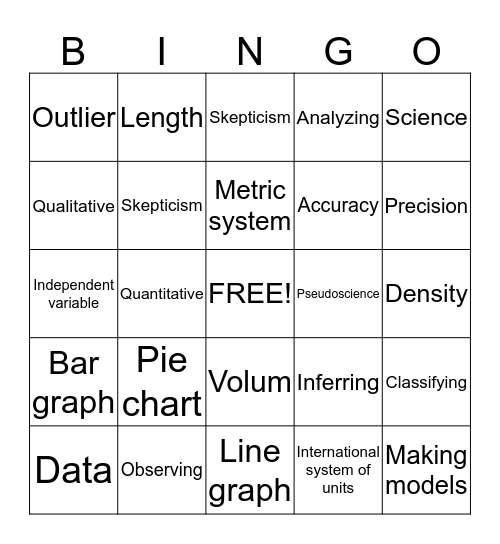 | B | I | N | G | O |
|---|---|---|---|---|
| Outlier | Length | Skepticism | Analyzing | Science |
| Qualitative | Skepticism | Metric system | Accuracy | Precision |
| Independent variable | Quantitative | FREE! | Pseudoscience | Density |
| Bar graph | Pie chart | Volum | Inferring | Classifying |
| Data | Observing | Line graph | International system of units | Making models |